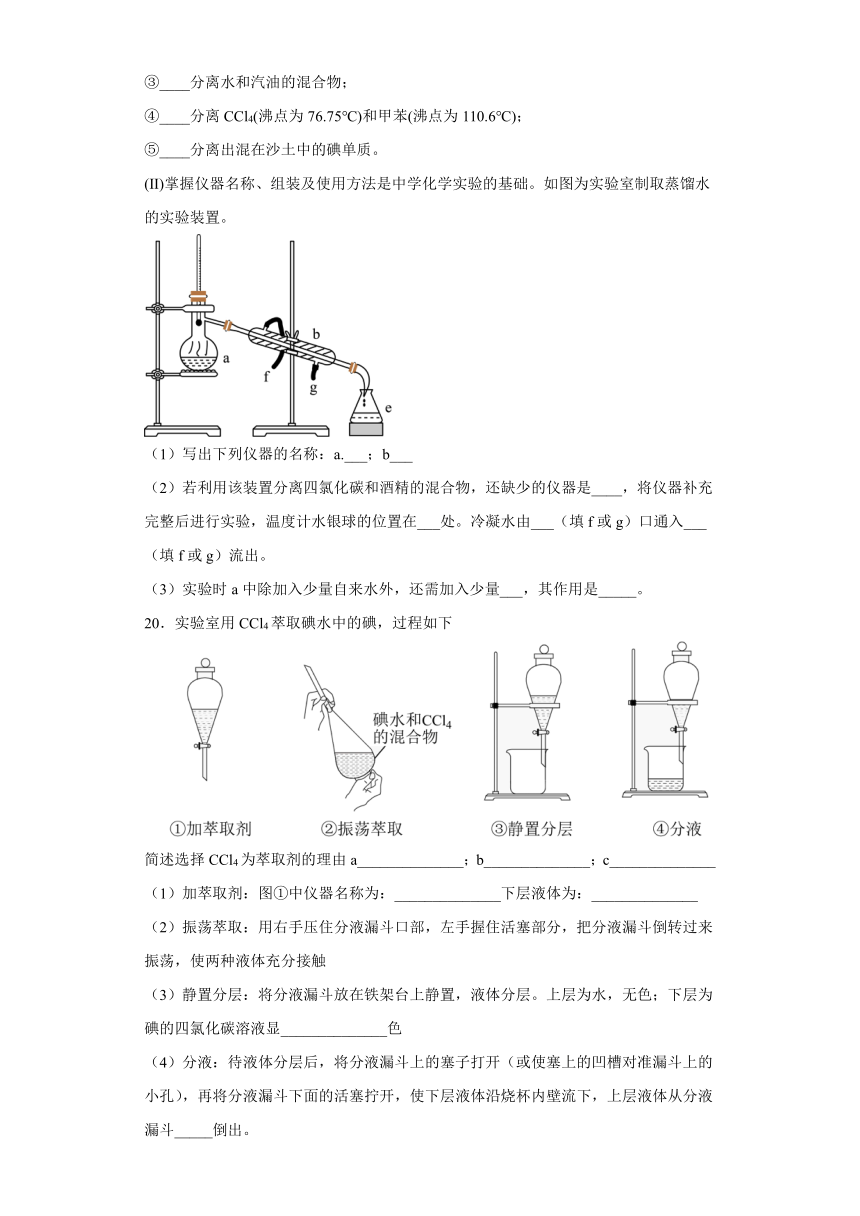 ③____分离水和汽油的混合物；

④____分离 $CCl_4$(沸点为 76.75℃)和甲苯(沸点为 110.6℃)；

⑤____分离出混在沙土中的碘单质。

(II)掌握仪器名称、组装及使用方法是中学化学实验的基础。如图为实验室制取蒸馏水的实验装置。

a b f g e

（1）写出下列仪器的名称：a.___；b___

（2）若利用该装置分离四氯化碳和酒精的混合物，还缺少的仪器是____，将仪器补充完整后进行实验，温度计水银球的位置在___处。冷凝水由___（填 f 或 g）口通入___（填 f 或 g）流出。

（3）实验时 a 中除加入少量自来水外，还需加入少量___，其作用是_____。

20．实验室用 $CCl_4$ 萃取碘水中的碘，过程如下

碘水和$CCl_4$的混合物

①加萃取剂　②振荡萃取　③静置分层　④分液

简述选择 $CCl_4$ 为萃取剂的理由 a______________；b______________；c______________

（1）加萃取剂：图①中仪器名称为：______________下层液体为：______________

（2）振荡萃取：用右手压住分液漏斗口部，左手握住活塞部分，把分液漏斗倒转过来振荡，使两种液体充分接触

（3）静置分层：将分液漏斗放在铁架台上静置，液体分层。上层为水，无色；下层为碘的四氯化碳溶液显______________色

（4）分液：待液体分层后，将分液漏斗上的塞子打开（或使塞上的凹槽对准漏斗上的小孔），再将分液漏斗下面的活塞拧开，使下层液体沿烧杯内壁流下，上层液体从分液漏斗_____倒出。